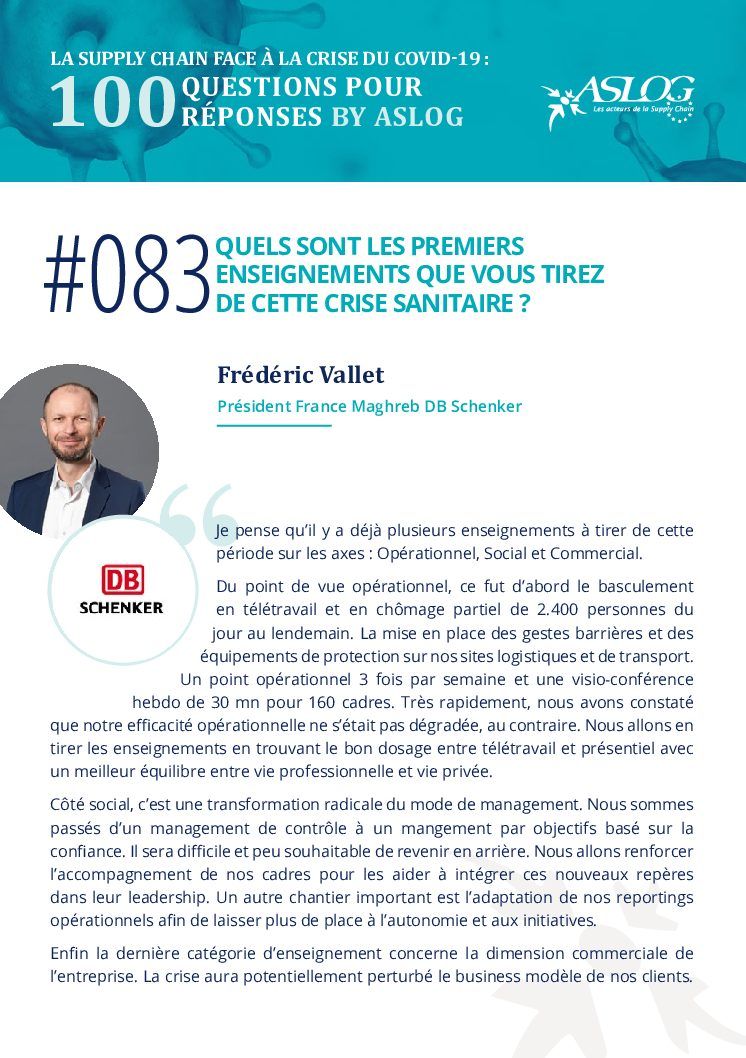 LA SUPPLY CHAIN FACE À LA CRISE DU COVID-19 :
100 QUESTIONS POUR RÉPONSES BY ASLOG

ASLOG
Les acteurs de la Supply Chain

#083 QUELS SONT LES PREMIERS ENSEIGNEMENTS QUE VOUS TIREZ DE CETTE CRISE SANITAIRE ?

Frédéric Vallet
Président France Maghreb DB Schenker

DB
SCHENKER

Je pense qu'il y a déjà plusieurs enseignements à tirer de cette période sur les axes : Opérationnel, Social et Commercial.

Du point de vue opérationnel, ce fut d'abord le basculement en télétravail et en chômage partiel de 2.400 personnes du jour au lendemain. La mise en place des gestes barrières et des équipements de protection sur nos sites logistiques et de transport. Un point opérationnel 3 fois par semaine et une visio-conférence hebdo de 30 mn pour 160 cadres. Très rapidement, nous avons constaté que notre efficacité opérationnelle ne s'était pas dégradée, au contraire. Nous allons en tirer les enseignements en trouvant le bon dosage entre télétravail et présentiel avec un meilleur équilibre entre vie professionnelle et vie privée.

Côté social, c'est une transformation radicale du mode de management. Nous sommes passés d'un management de contrôle à un mangement par objectifs basé sur la confiance. Il sera difficile et peu souhaitable de revenir en arrière. Nous allons renforcer l'accompagnement de nos cadres pour les aider à intégrer ces nouveaux repères dans leur leadership. Un autre chantier important est l'adaptation de nos reportings opérationnels afin de laisser plus de place à l'autonomie et aux initiatives.

Enfin la dernière catégorie d'enseignement concerne la dimension commerciale de l'entreprise. La crise aura potentiellement perturbé le business modèle de nos clients.